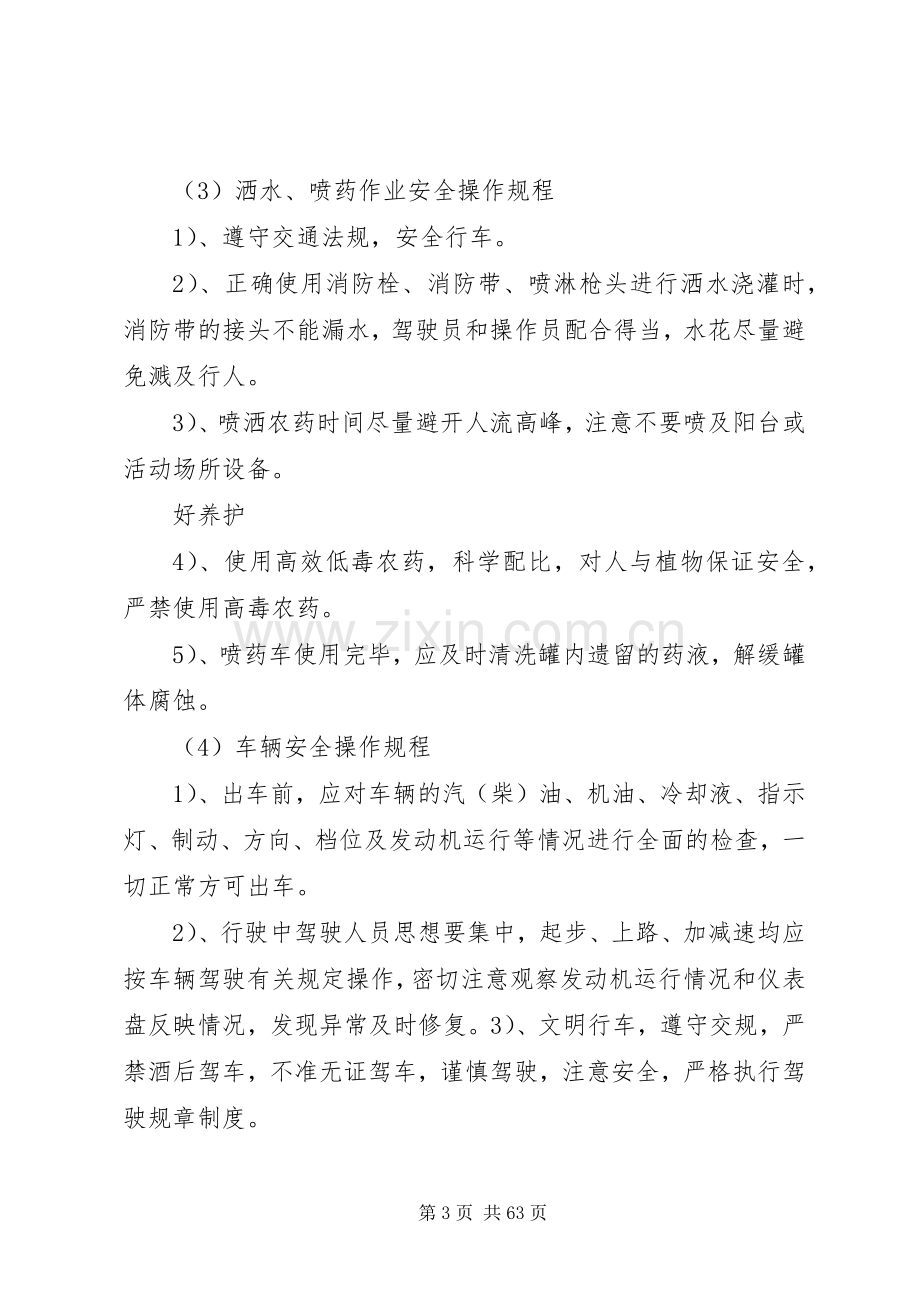 （3）洒水、喷药作业安全操作规程

1）、遵守交通法规，安全行车。

2）、正确使用消防栓、消防带、喷淋枪头进行洒水浇灌时，消防带的接头不能漏水，驾驶员和操作员配合得当，水花尽量避免溅及行人。

3）、喷洒农药时间尽量避开人流高峰，注意不要喷及阳台或活动场所设备。

好养护

4）、使用高效低毒农药，科学配比，对人与植物保证安全，严禁使用高毒农药。

5）、喷药车使用完毕，应及时清洗罐内遗留的药液，解缓罐体腐蚀。

（4）车辆安全操作规程

1）、出车前，应对车辆的汽（柴）油、机油、冷却液、指示灯、制动、方向、档位及发动机运行等情况进行全面的检查，一切正常方可出车。

2）、行驶中驾驶人员思想要集中，起步、上路、加减速均应按车辆驾驶有关规定操作，密切注意观察发动机运行情况和仪表盘反映情况，发现异常及时修复。3）、文明行车，遵守交规，严禁酒后驾车，不准无证驾车，谨慎驾驶，注意安全，严格执行驾驶规章制度。

第3页 共63页

www.zixin.com.cn